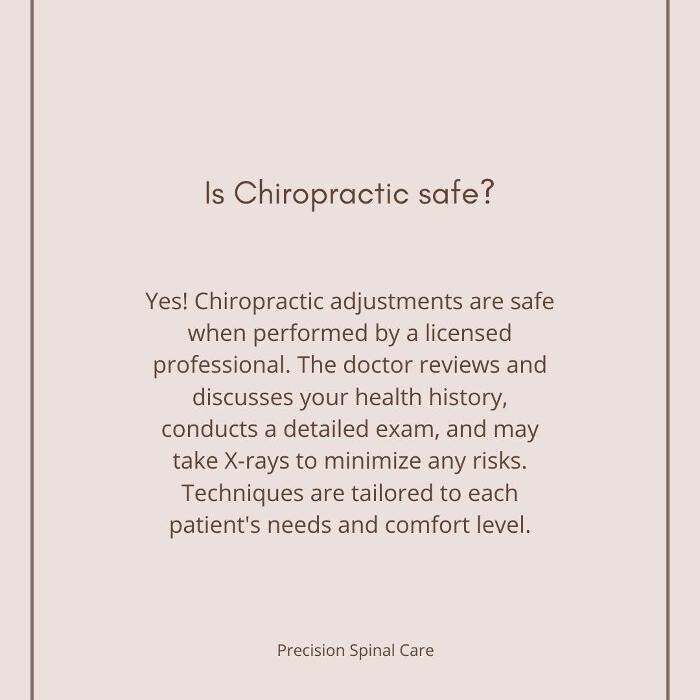 Is Chiropractic safe?

Yes! Chiropractic adjustments are safe when performed by a licensed professional. The doctor reviews and discusses your health history, conducts a detailed exam, and may take X-rays to minimize any risks. Techniques are tailored to each patient's needs and comfort level.

Precision Spinal Care